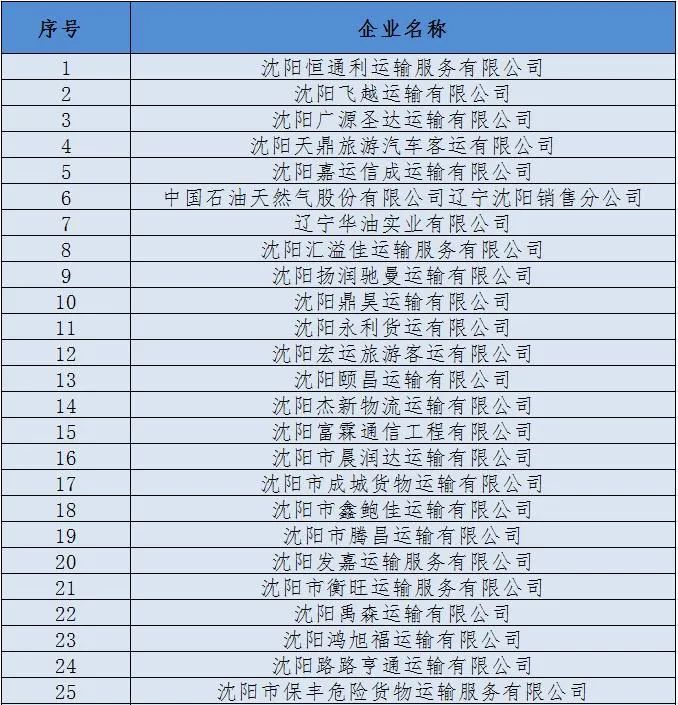 | 序号 | 企业名称 |
|---|---|
| 1 | 沈阳恒通利运输服务有限公司 |
| 2 | 沈阳飞越运输有限公司 |
| 3 | 沈阳广源圣达运输有限公司 |
| 4 | 沈阳天鼎旅游汽车客运有限公司 |
| 5 | 沈阳嘉运信成运输有限公司 |
| 6 | 中国石油天然气股份有限公司辽宁沈阳销售分公司 |
| 7 | 辽宁华油实业有限公司 |
| 8 | 沈阳汇溢佳运输服务有限公司 |
| 9 | 沈阳扬润驰曼运输有限公司 |
| 10 | 沈阳鼎昊运输有限公司 |
| 11 | 沈阳永利货运有限公司 |
| 12 | 沈阳宏运旅游客运有限公司 |
| 13 | 沈阳颐昌运输有限公司 |
| 14 | 沈阳杰新物流运输有限公司 |
| 15 | 沈阳富霖通信工程有限公司 |
| 16 | 沈阳市晨润达运输有限公司 |
| 17 | 沈阳市成城货物运输有限公司 |
| 18 | 沈阳市鑫鲍佳运输有限公司 |
| 19 | 沈阳市腾昌运输有限公司 |
| 20 | 沈阳发嘉运输服务有限公司 |
| 21 | 沈阳市衡旺运输服务有限公司 |
| 22 | 沈阳禹森运输有限公司 |
| 23 | 沈阳鸿旭福运输有限公司 |
| 24 | 沈阳路路亨通运输有限公司 |
| 25 | 沈阳市保丰危险货物运输服务有限公司 |